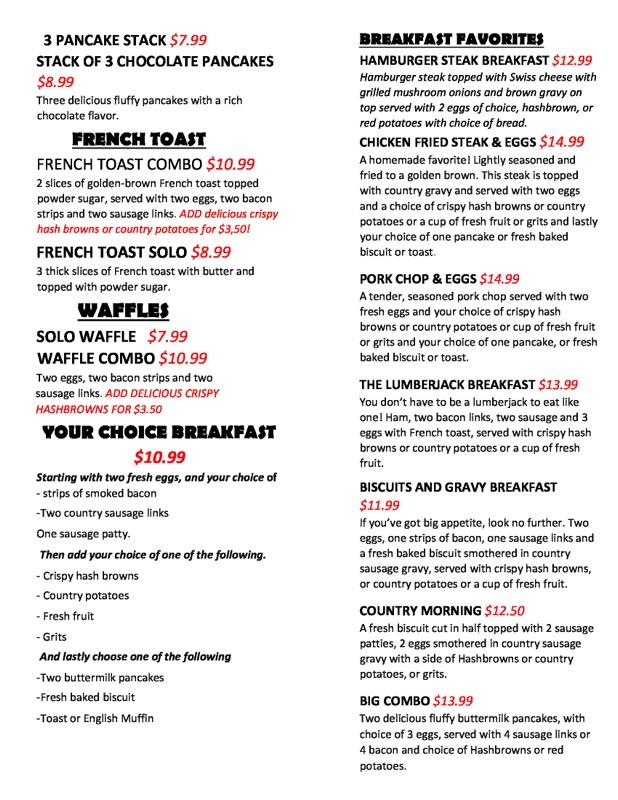 3 PANCAKE STACK $7.99

STACK OF 3 CHOCOLATE PANCAKES $8.99

Three delicious fluffy pancakes with a rich chocolate flavor.

FRENCH TOAST

FRENCH TOAST COMBO $10.99

2 slices of golden-brown French toast topped powder sugar, served with two eggs, two bacon strips and two sausage links. ADD delicious crispy hash browns or country potatoes for $3,50!

FRENCH TOAST SOLO $8.99

3 thick slices of French toast with butter and topped with powder sugar.

WAFFLES

SOLO WAFFLE $7.99

WAFFLE COMBO $10.99

Two eggs, two bacon strips and two sausage links. ADD DELICIOUS CRISPY HASHBROWNS FOR $3.50

YOUR CHOICE BREAKFAST

$10.99

Starting with two fresh eggs, and your choice of

- strips of smoked bacon

-Two country sausage links

One sausage patty.

Then add your choice of one of the following.

- Crispy hash browns

- Country potatoes

- Fresh fruit

- Grits

And lastly choose one of the following

-Two buttermilk pancakes

-Fresh baked biscuit

-Toast or English Muffin

BREAKFAST FAVORITES

HAMBURGER STEAK BREAKFAST $12.99

Hamburger steak topped with Swiss cheese with grilled mushroom onions and brown gravy on top served with 2 eggs of choice, hashbrown, or red potatoes with choice of bread.

CHICKEN FRIED STEAK & EGGS $14.99

A homemade favorite! Lightly seasoned and fried to a golden brown. This steak is topped with country gravy and served with two eggs and a choice of crispy hash browns or country potatoes or a cup of fresh fruit or grits and lastly your choice of one pancake or fresh baked biscuit or toast.

PORK CHOP & EGGS $14.99

A tender, seasoned pork chop served with two fresh eggs and your choice of crispy hash browns or country potatoes or cup of fresh fruit or grits and your choice of one pancake, or fresh baked biscuit or toast.

THE LUMBERJACK BREAKFAST $13.99

You don't have to be a lumberjack to eat like one! Ham, two bacon links, two sausage and 3 eggs with French toast, served with crispy hash browns or country potatoes or a cup of fresh fruit.

BISCUITS AND GRAVY BREAKFAST $11.99

If you've got big appetite, look no further. Two eggs, one strips of bacon, one sausage links and a fresh baked biscuit smothered in country sausage gravy, served with crispy hash browns, or country potatoes or a cup of fresh fruit.

COUNTRY MORNING $12.50

A fresh biscuit cut in half topped with 2 sausage patties, 2 eggs smothered in country sausage gravy with a side of Hashbrowns or country potatoes, or grits.

BIG COMBO $13.99

Two delicious fluffy buttermilk pancakes, with choice of 3 eggs, served with 4 sausage links or 4 bacon and choice of Hashbrowns or red potatoes.